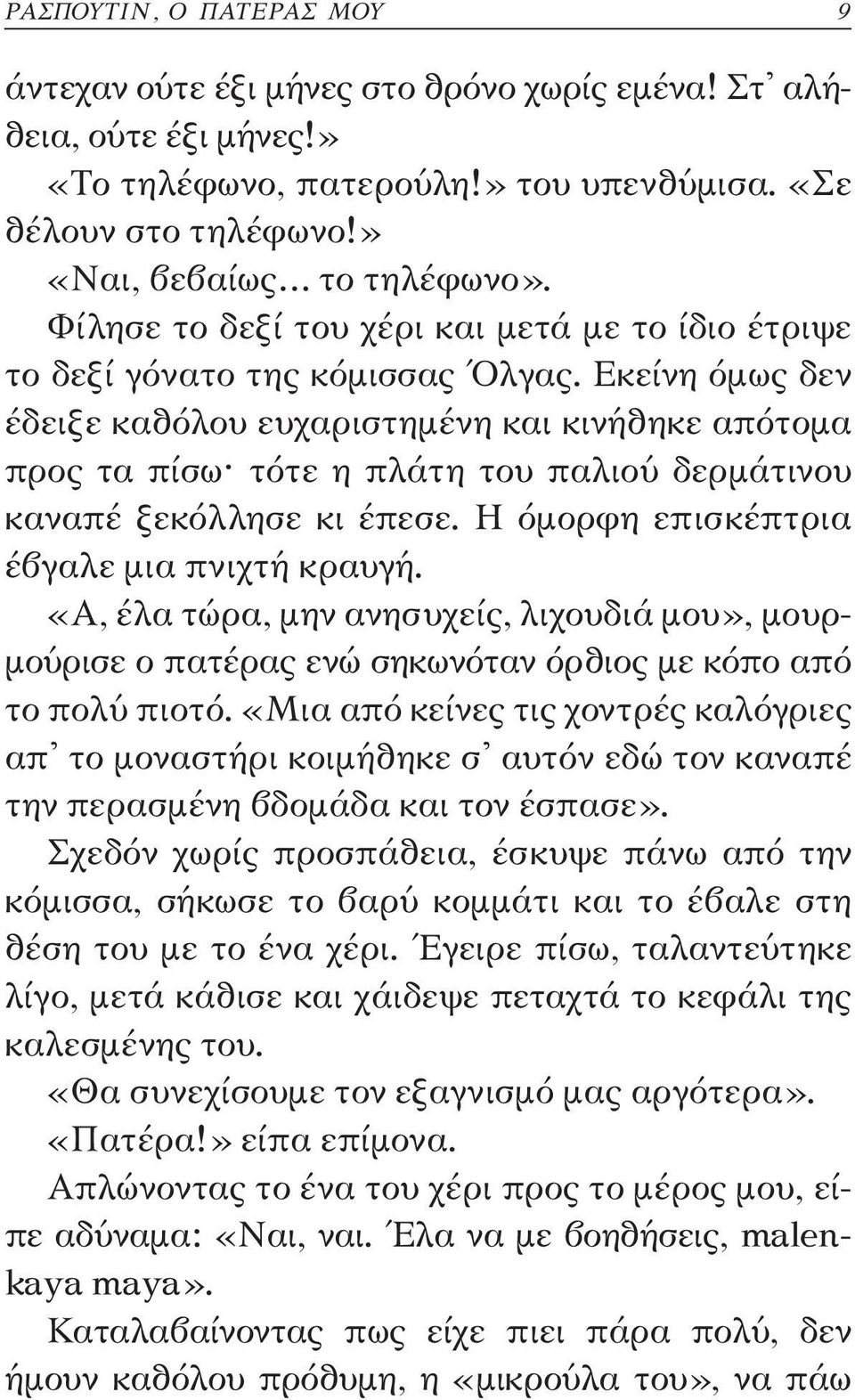 ΡΑΣΠΟΥΤΙΝ, Ο ΠΑΤΕΡΑΣ ΜΟΥ 9

άντεχαν ούτε έξι μήνες στο θρόνο χωρίς εμένα! Στ' αλήθεια, ούτε έξι μήνες!»

«Το τηλέφωνο, πατερούλη!» του υπενθύμισα. «Σε θέλουν στο τηλέφωνο!»

«Ναι, βεβαίως... το τηλέφωνο».

Φίλησε το δεξί του χέρι και μετά με το ίδιο έτριψε το δεξί γόνατο της κόμισσας Όλγας. Εκείνη όμως δεν έδειξε καθόλου ευχαριστημένη και κινήθηκε απότομα προς τα πίσω· τότε η πλάτη του παλιού δερμάτινου καναπέ ξεκόλλησε κι έπεσε. Η όμορφη επισκέπτρια έβγαλε μια πνιχτή κραυγή.

«Α, έλα τώρα, μην ανησυχείς, λιχουδιά μου», μουρμούρισε ο πατέρας ενώ σηκωνόταν όρθιος με κόπο από το πολύ πιοτό. «Μια από κείνες τις χοντρές καλόγριες απ' το μοναστήρι κοιμήθηκε σ' αυτόν εδώ τον καναπέ την περασμένη βδομάδα και τον έσπασε».

Σχεδόν χωρίς προσπάθεια, έσκυψε πάνω από την κόμισσα, σήκωσε το βαρύ κομμάτι και το έβαλε στη θέση του με το ένα χέρι. Έγειρε πίσω, ταλαντεύτηκε λίγο, μετά κάθισε και χάιδεψε πεταχτά το κεφάλι της καλεσμένης του.

«Θα συνεχίσουμε τον εξαγνισμό μας αργότερα».

«Πατέρα!» είπα επίμονα.

Απλώνοντας το ένα του χέρι προς το μέρος μου, είπε αδύναμα: «Ναι, ναι. Έλα να με βοηθήσεις, malenkaya maya».

Καταλαβαίνοντας πως είχε πιει πάρα πολύ, δεν ήμουν καθόλου πρόθυμη, η «μικρούλα του», να πάω